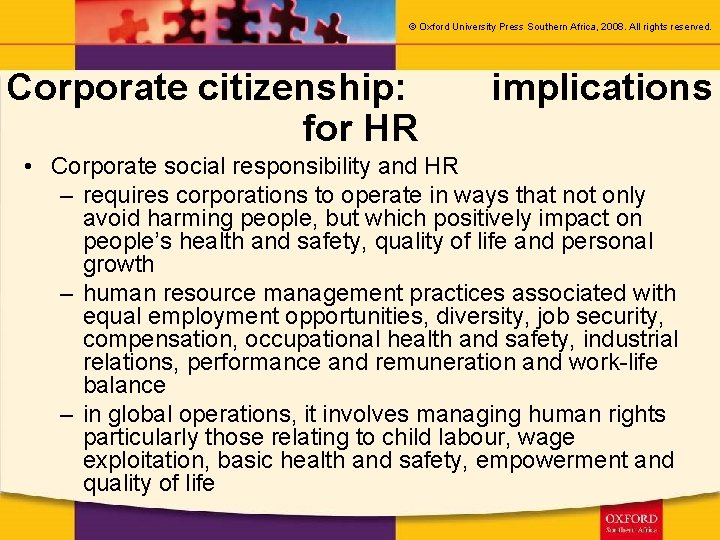 © Oxford University Press Southern Africa, 2008. All rights reserved.

Corporate citizenship: implications for HR

• Corporate social responsibility and HR
- requires corporations to operate in ways that not only avoid harming people, but which positively impact on people's health and safety, quality of life and personal growth
- human resource management practices associated with equal employment opportunities, diversity, job security, compensation, occupational health and safety, industrial relations, performance and remuneration and work-life balance
- in global operations, it involves managing human rights particularly those relating to child labour, wage exploitation, basic health and safety, empowerment and quality of life

OXFORD
Southern Africa